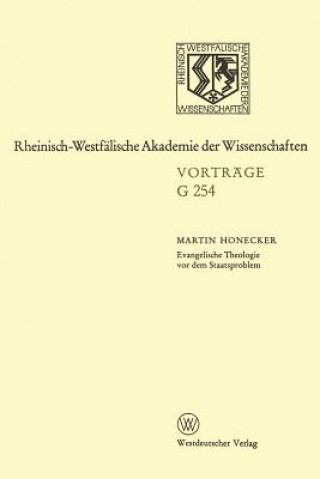 RHEINISCH WESTFÄLISCHE AKADEMIE DER WISSENSCHAFTEN

Rheinisch-Westfälische Akademie der Wissenschaften

VORTRÄGE
G 254

MARTIN HONECKER
Evangelische Theologie vor dem Staatsproblem

W

Westdeutscher Verlag